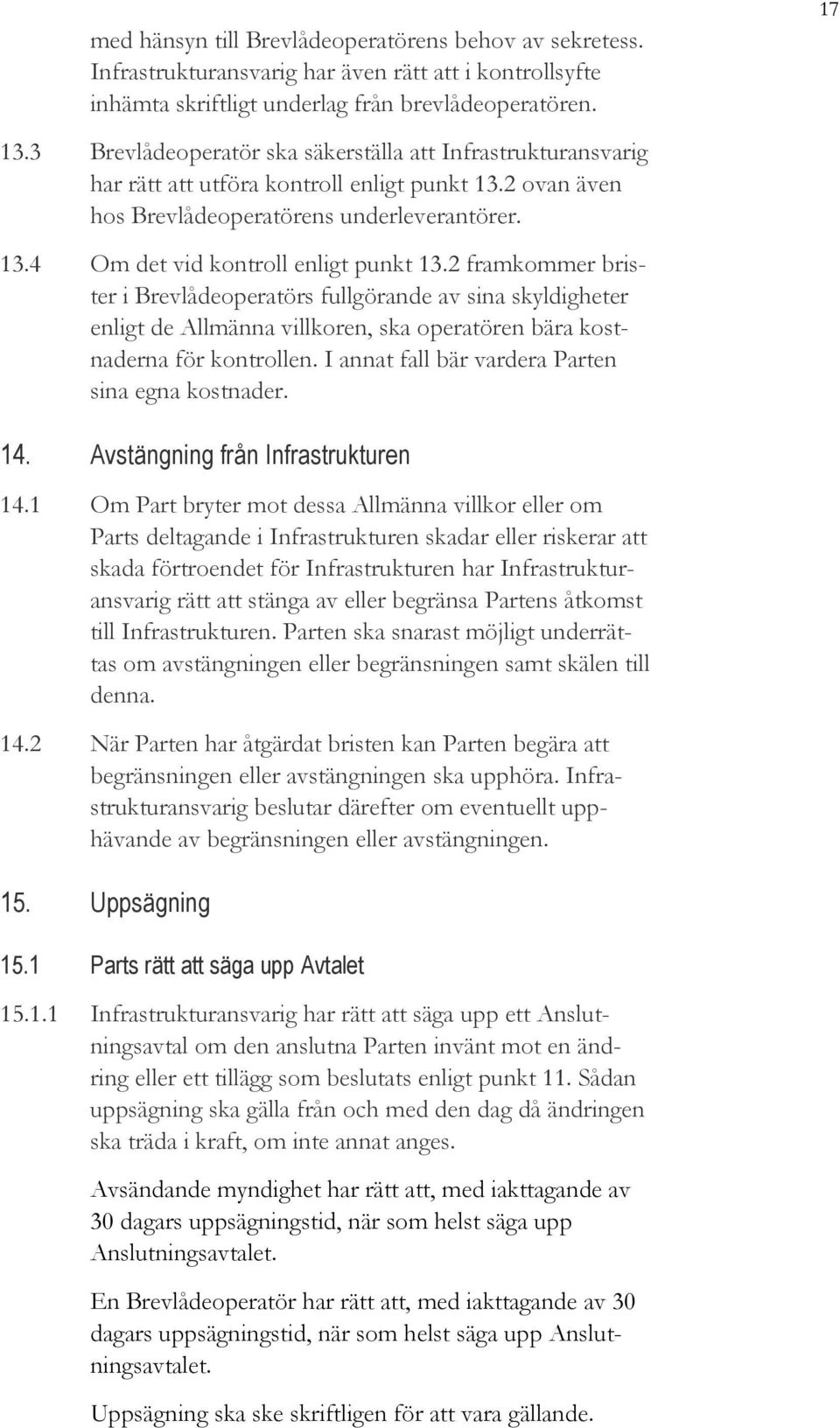 17

med hänsyn till Brevlådeoperatörens behov av sekretess. Infrastrukturansvarig har även rätt att i kontrollsyfte inhämta skriftligt underlag från brevlådeoperatören.

13.3 Brevlådeoperatör ska säkerställa att Infrastrukturansvarig har rätt att utföra kontroll enligt punkt 13.2 ovan även hos Brevlådeoperatörens underleverantörer.

13.4 Om det vid kontroll enligt punkt 13.2 framkommer brister i Brevlådeoperatörs fullgörande av sina skyldigheter enligt de Allmänna villkoren, ska operatören bära kostnaderna för kontrollen. I annat fall bär vardera Parten sina egna kostnader.

14. Avstängning från Infrastrukturen

14.1 Om Part bryter mot dessa Allmänna villkor eller om Parts deltagande i Infrastrukturen skadar eller riskerar att skada förtroendet för Infrastrukturen har Infrastrukturansvarig rätt att stänga av eller begränsa Partens åtkomst till Infrastrukturen. Parten ska snarast möjligt underrättas om avstängningen eller begränsningen samt skälen till denna.

14.2 När Parten har åtgärdat bristen kan Parten begära att begränsningen eller avstängningen ska upphöra. Infrastrukturansvarig beslutar därefter om eventuellt upphävande av begränsningen eller avstängningen.

15. Uppsägning

15.1 Parts rätt att säga upp Avtalet

15.1.1 Infrastrukturansvarig har rätt att säga upp ett Anslutningsavtal om den anslutna Parten invänt mot en ändring eller ett tillägg som beslutats enligt punkt 11. Sådan uppsägning ska gälla från och med den dag då ändringen ska träda i kraft, om inte annat anges.

Avsändande myndighet har rätt att, med iakttagande av 30 dagars uppsägningstid, när som helst säga upp Anslutningsavtalet.

En Brevlådeoperatör har rätt att, med iakttagande av 30 dagars uppsägningstid, när som helst säga upp Anslutningsavtalet.

Uppsägning ska ske skriftligen för att vara gällande.